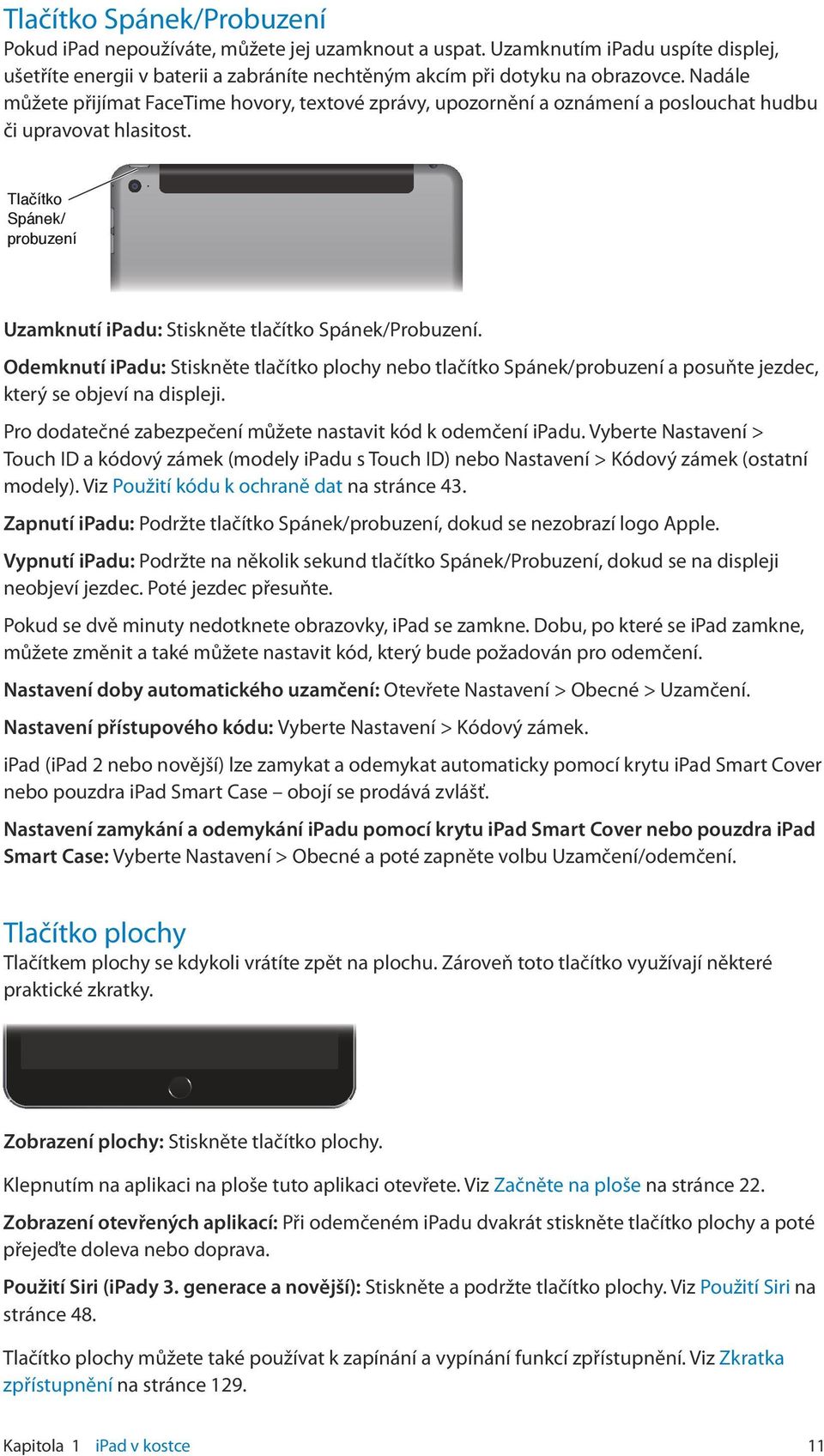 Tlačítko Spánek/Probuzení
Pokud iPad nepoužíváte, můžete jej uzamknout a uspat. Uzamknutím iPadu uspíte displej, ušetříte energii v baterii a zabráníte nechtěným akcím při dotyku na obrazovce. Nadále můžete přijímat FaceTime hovory, textové zprávy, upozornění a oznámení a poslouchat hudbu či upravovat hlasitost.

Tlačítko Spánek/ probuzení

Uzamknutí iPadu: Stiskněte tlačítko Spánek/Probuzení.

Odemknutí iPadu: Stiskněte tlačítko plochy nebo tlačítko Spánek/probuzení a posuňte jezdec, který se objeví na displeji.

Pro dodatečné zabezpečení můžete nastavit kód k odemčení iPadu. Vyberte Nastavení > Touch ID a kódový zámek (modely iPadu s Touch ID) nebo Nastavení > Kódový zámek (ostatní modely). Viz Použití kódu k ochraně dat na stránce 43.

Zapnutí iPadu: Podržte tlačítko Spánek/probuzení, dokud se nezobrazí logo Apple.

Vypnutí iPadu: Podržte na několik sekund tlačítko Spánek/Probuzení, dokud se na displeji neobjeví jezdec. Poté jezdec přesuňte.

Pokud se dvě minuty nedotknete obrazovky, iPad se zamkne. Dobu, po které se iPad zamkne, můžete změnit a také můžete nastavit kód, který bude požadován pro odemčení.

Nastavení doby automatického uzamčení: Otevřete Nastavení > Obecné > Uzamčení.

Nastavení přístupového kódu: Vyberte Nastavení > Kódový zámek.

iPad (iPad 2 nebo novější) lze zamykat a odemykat automaticky pomocí krytu iPad Smart Cover nebo pouzdra iPad Smart Case – obojí se prodává zvlášť.

Nastavení zamykání a odemykání iPadu pomocí krytu iPad Smart Cover nebo pouzdra iPad Smart Case: Vyberte Nastavení > Obecné a poté zapněte volbu Uzamčení/odemčení.

Tlačítko plochy
Tlačítkem plochy se kdykoli vrátíte zpět na plochu. Zároveň toto tlačítko využívají některé praktické zkratky.

Zobrazení plochy: Stiskněte tlačítko plochy.

Klepnutím na aplikaci na ploše tuto aplikaci otevřete. Viz Začněte na ploše na stránce 22.

Zobrazení otevřených aplikací: Při odemčeném iPadu dvakrát stiskněte tlačítko plochy a poté přejeďte doleva nebo doprava.

Použití Siri (iPady 3. generace a novější): Stiskněte a podržte tlačítko plochy. Viz Použití Siri na stránce 48.

Tlačítko plochy můžete také používat k zapínání a vypínání funkcí zpřístupnění. Viz Zkratka zpřístupnění na stránce 129.

Kapitola 1 iPad v kostce 11